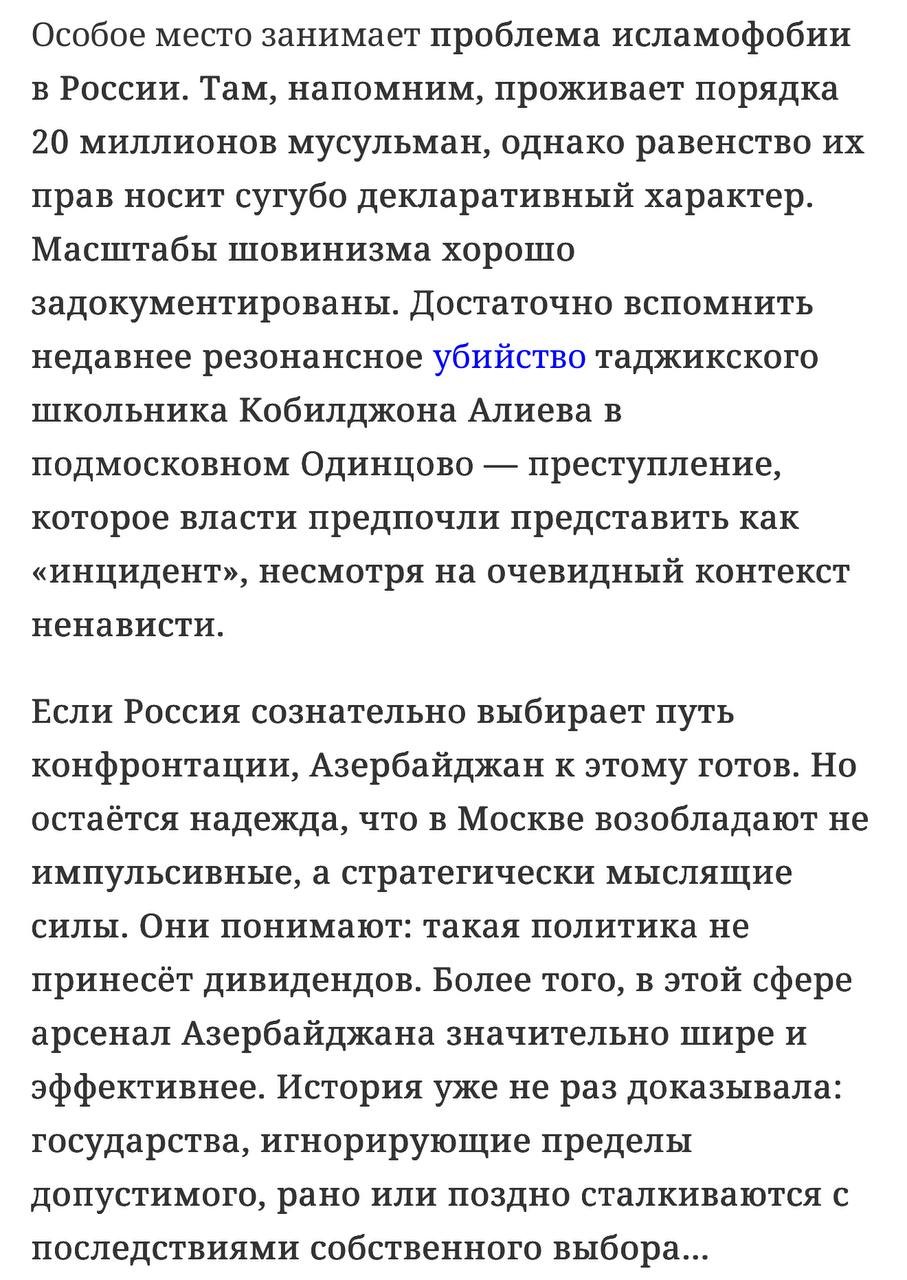 Особое место занимает проблема исламофобии в России. Там, напомним, проживает порядка 20 миллионов мусульман, однако равенство их прав носит сугубо декларативный характер. Масштабы шовинизма хорошо задокументированы. Достаточно вспомнить недавнее резонансное убийство таджикского школьника Кобилджона Алиева в подмосковном Одинцово — преступление, которое власти предпочли представить как «инцидент», несмотря на очевидный контекст ненависти.

Если Россия сознательно выбирает путь конфронтации, Азербайджан к этому готов. Но остаётся надежда, что в Москве возобладают не импульсивные, а стратегически мыслящие силы. Они понимают: такая политика не принесёт дивидендов. Более того, в этой сфере арсенал Азербайджана значительно шире и эффективнее. История уже не раз доказывала: государства, игнорирующие пределы допустимого, рано или поздно сталкиваются с последствиями собственного выбора...